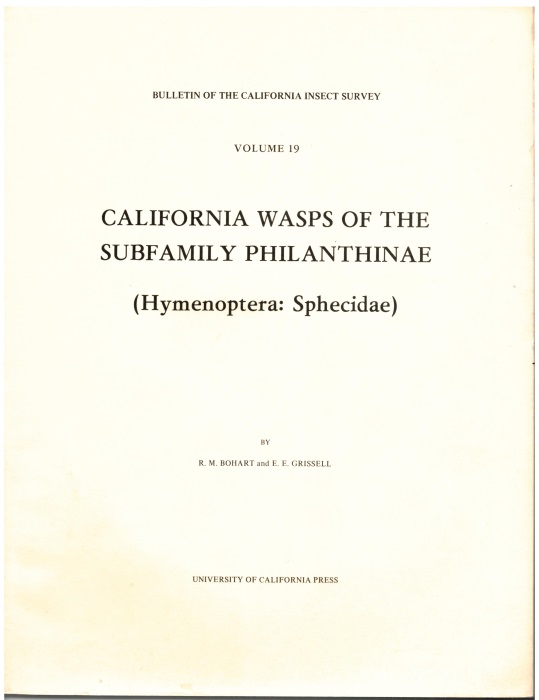 BULLETIN OF THE CALIFORNIA INSECT SURVEY

VOLUME 19

CALIFORNIA WASPS OF THE SUBFAMILY PHILANTHINAE

(Hymenoptera: Sphecidae)

BY

R. M. BOHART and E. E. GRISSELL

UNIVERSITY OF CALIFORNIA PRESS